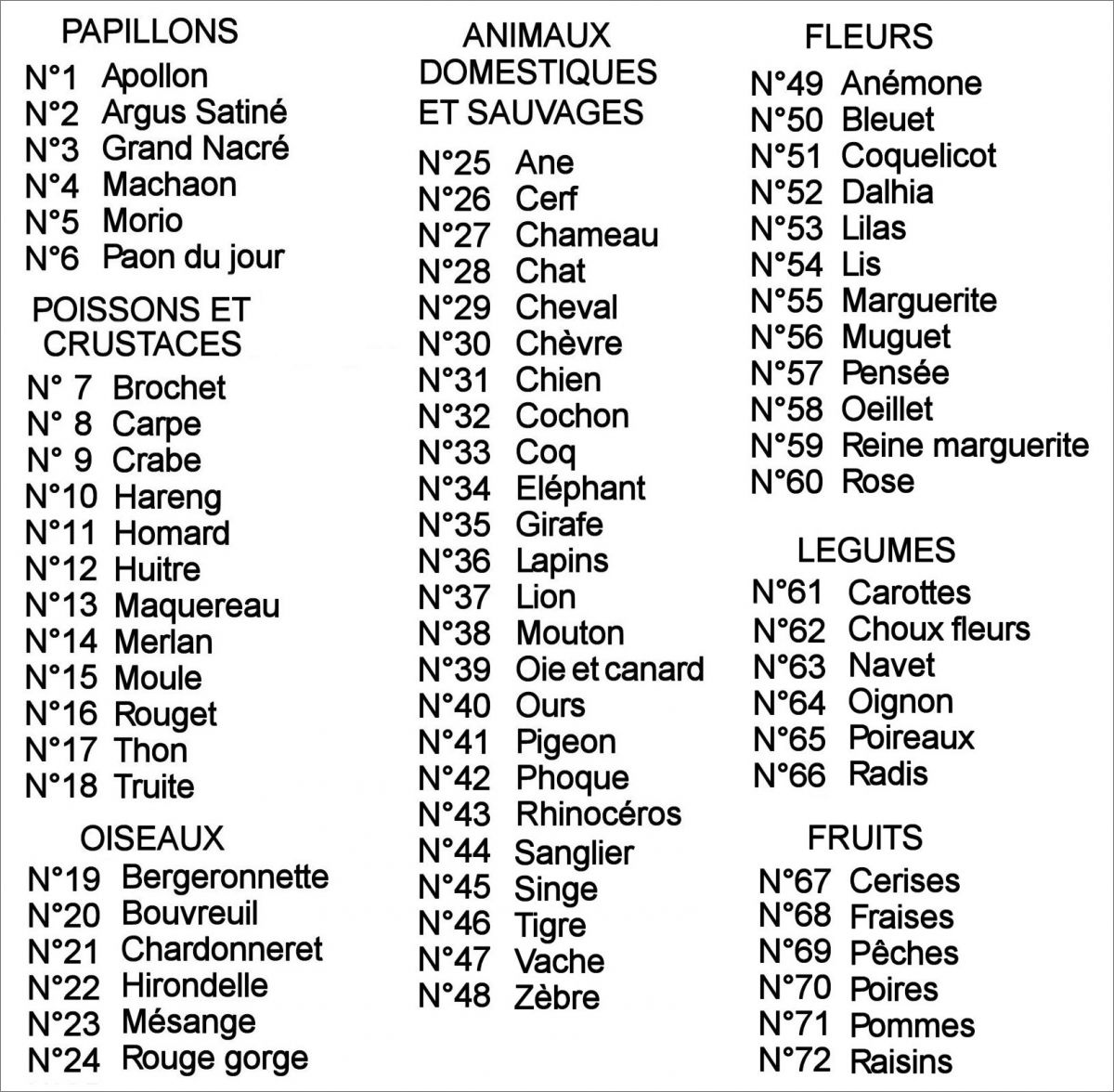 PAPILLONS
N°1 Apollon
N°2 Argus Satiné
N°3 Grand Nacré
N°4 Machaon
N°5 Morio
N°6 Paon du jour

POISSONS ET CRUSTACES
N° 7 Brochet
N° 8 Carpe
N° 9 Crabe
N°10 Hareng
N°11 Homard
N°12 Huitre
N°13 Maquereau
N°14 Merlan
N°15 Moule
N°16 Rouget
N°17 Thon
N°18 Truite

OISEAUX
N°19 Bergeronnette
N°20 Bouvreuil
N°21 Chardonneret
N°22 Hirondelle
N°23 Mésange
N°24 Rouge gorge

ANIMAUX DOMESTIQUES ET SAUVAGES
N°25 Ane
N°26 Cerf
N°27 Chameau
N°28 Chat
N°29 Cheval
N°30 Chèvre
N°31 Chien
N°32 Cochon
N°33 Coq
N°34 Eléphant
N°35 Girafe
N°36 Lapins
N°37 Lion
N°38 Mouton
N°39 Oie et canard
N°40 Ours
N°41 Pigeon
N°42 Phoque
N°43 Rhinocéros
N°44 Sanglier
N°45 Singe
N°46 Tigre
N°47 Vache
N°48 Zèbre

FLEURS
N°49 Anémone
N°50 Bleuet
N°51 Coquelicot
N°52 Dalhia
N°53 Lilas
N°54 Lis
N°55 Marguerite
N°56 Muguet
N°57 Pensée
N°58 Oeillet
N°59 Reine marguerite
N°60 Rose

LEGUMES
N°61 Carottes
N°62 Choux fleurs
N°63 Navet
N°64 Oignon
N°65 Poireaux
N°66 Radis

FRUITS
N°67 Cerises
N°68 Fraises
N°69 Pêches
N°70 Poires
N°71 Pommes
N°72 Raisins